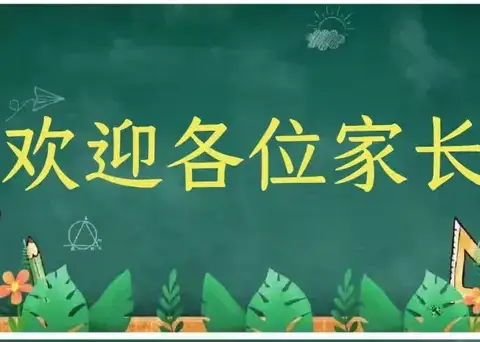 欢迎各位家长